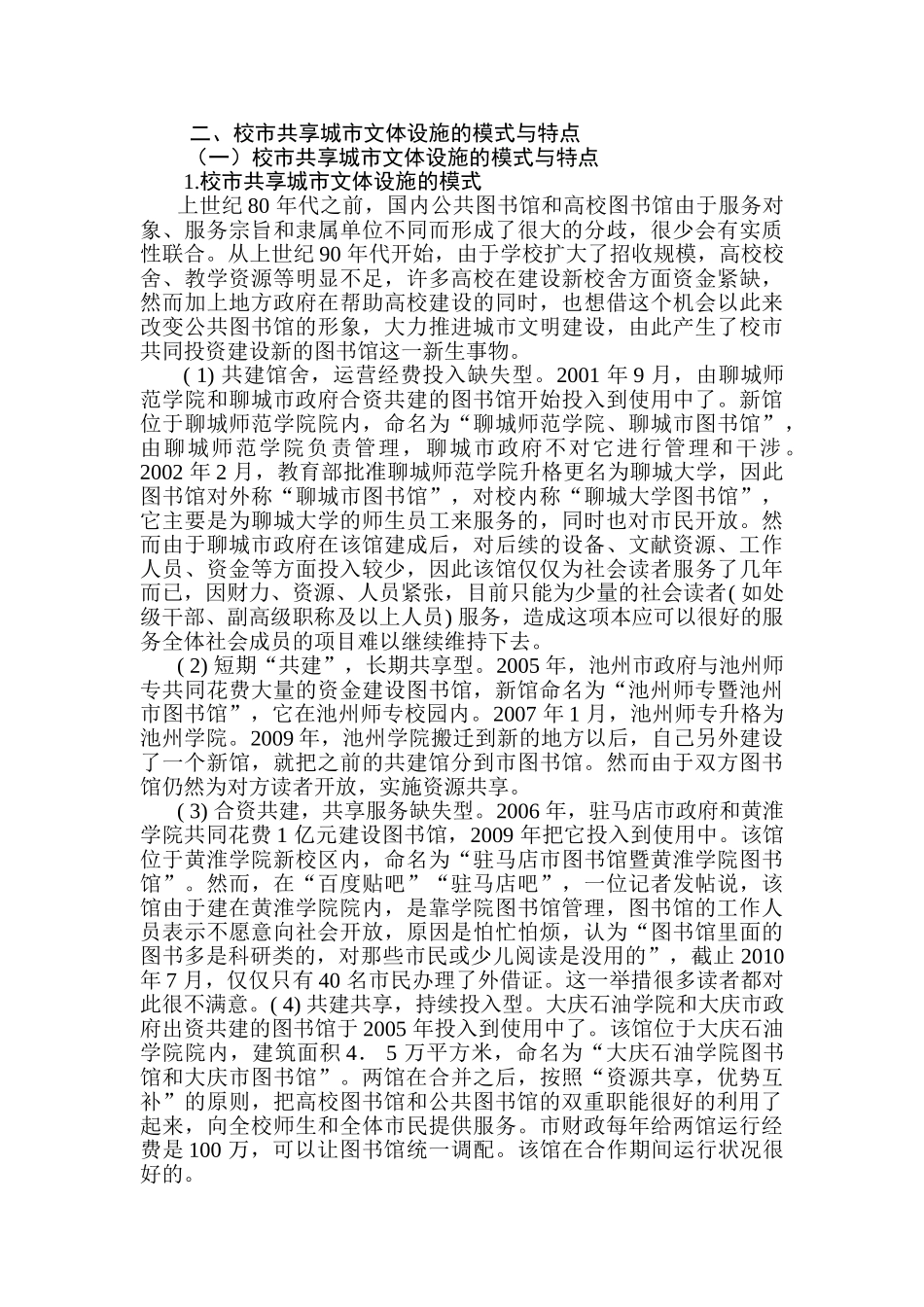 二、校市共享城市文体设施的模式与特点

（一）校市共享城市文体设施的模式与特点

1.校市共享城市文体设施的模式

上世纪 80 年代之前，国内公共图书馆和高校图书馆由于服务对象、服务宗旨和隶属单位不同而形成了很大的分歧，很少会有实质性联合。从上世纪 90 年代开始，由于学校扩大了招收规模，高校校舍、教学资源等明显不足，许多高校在建设新校舍方面资金紧缺，然而加上地方政府在帮助高校建设的同时，也想借这个机会以此来改变公共图书馆的形象，大力推进城市文明建设，由此产生了校市共同投资建设新的图书馆这一新生事物。

( 1) 共建馆舍，运营经费投入缺失型。2001 年 9 月，由聊城师范学院和聊城市政府合资共建的图书馆开始投入到使用中了。新馆位于聊城师范学院院内，命名为“聊城师范学院、聊城市图书馆”，由聊城师范学院负责管理，聊城市政府不对它进行管理和干涉。2002 年 2 月，教育部批准聊城师范学院升格更名为聊城大学，因此图书馆对外称“聊城市图书馆”，对校内称“聊城大学图书馆”，它主要是为聊城大学的师生员工来服务的，同时也对市民开放。然而由于聊城市政府在该馆建成后，对后续的设备、文献资源、工作人员、资金等方面投入较少，因此该馆仅仅为社会读者服务了几年而已，因财力、资源、人员紧张，目前只能为少量的社会读者( 如处级干部、副高级职称及以上人员) 服务，造成这项本应可以很好的服务全体社会成员的项目难以继续维持下去。

( 2) 短期“共建”，长期共享型。2005 年，池州市政府与池州师专共同花费大量的资金建设图书馆，新馆命名为“池州师专暨池州市图书馆”，它在池州师专校园内。2007 年 1 月，池州师专升格为池州学院。2009 年，池州学院搬迁到新的地方以后，自己另外建设了一个新馆，就把之前的共建馆分到市图书馆。然而由于双方图书馆仍然为对方读者开放，实施资源共享。

( 3) 合资共建，共享服务缺失型。2006 年，驻马店市政府和黄淮学院共同花费 1 亿元建设图书馆，2009 年把它投入到使用中。该馆位于黄淮学院新校区内，命名为“驻马店市图书馆暨黄淮学院图书馆”。然而，在“百度贴吧”“驻马店吧”，一位记者发帖说，该馆由于建在黄淮学院院内，是靠学院图书馆管理，图书馆的工作人员表示不愿意向社会开放，原因是怕忙怕烦，认为“图书馆里面的图书多是科研类的，对那些市民或少儿阅读是没用的”，截止 2010 年 7 月，仅仅只有 40 名市民办理了外借证。这一举措很多读者都对此很不满意。( 4) 共建共享，持续投入型。大庆石油学院和大庆市政府出资共建的图书馆于 2005 年投入到使用中了。该馆位于大庆石油学院院内，建筑面积 4． 5 万平方米，命名为“大庆石油学院图书馆和大庆市图书馆”。两馆在合并之后，按照“资源共享，优势互补”的原则，把高校图书馆和公共图书馆的双重职能很好的利用了起来，向全校师生和全体市民提供服务。市财政每年给两馆运行经费是 100 万，可以让图书馆统一调配。该馆在合作期间运行状况很好的。